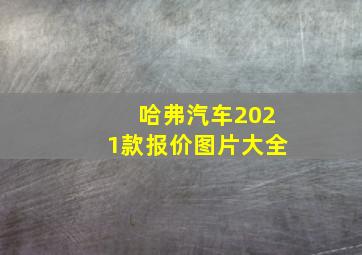 哈弗汽车2021款报价图片大全